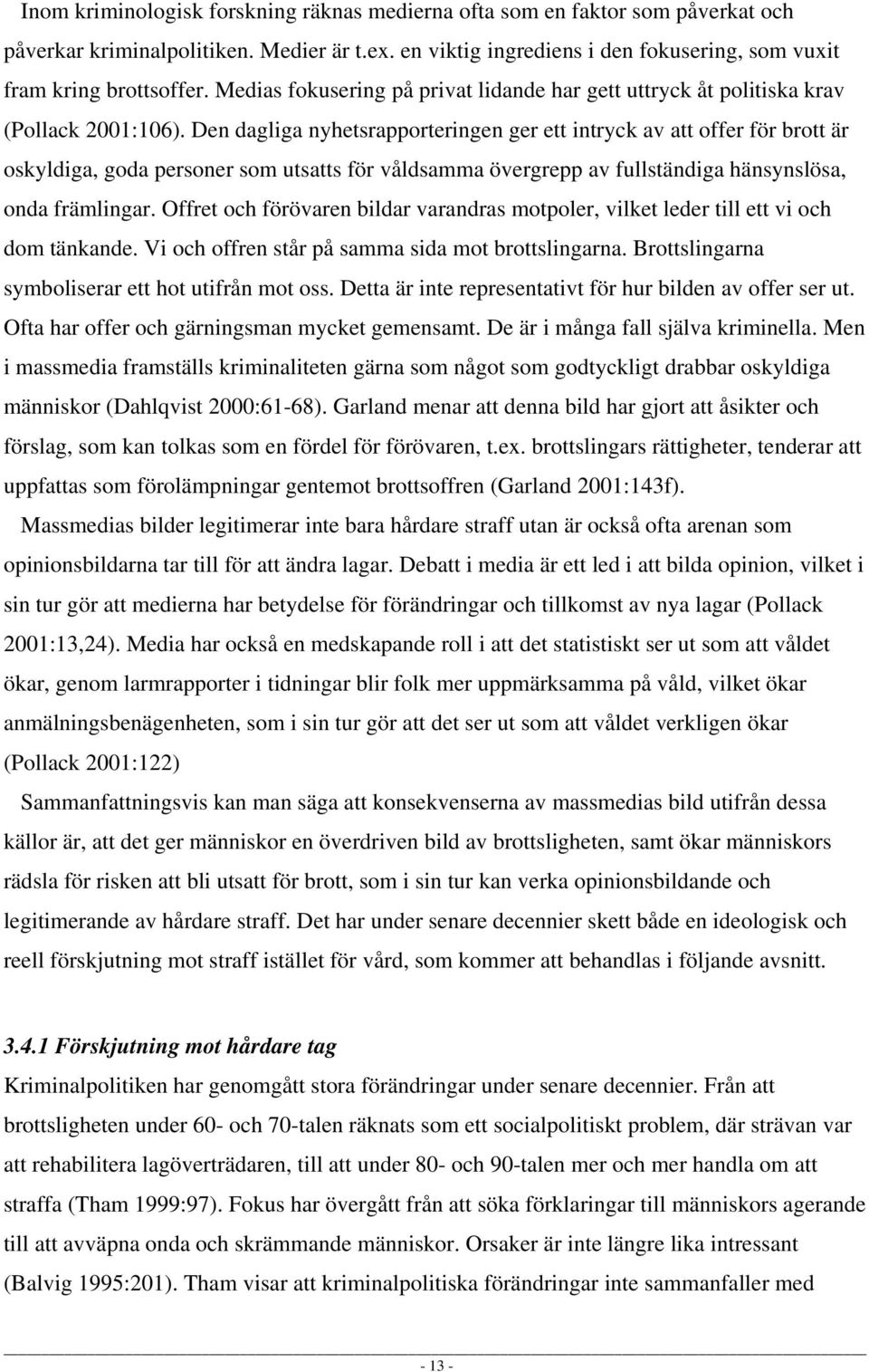 Inom kriminologisk forskning räknas medierna ofta som en faktor som påverkat och påverkar kriminalpolitiken. Medier är t.ex. en viktig ingrediens i den fokusering, som vuxit fram kring brottsoffer. Medias fokusering på privat lidande har gett uttryck åt politiska krav (Pollack 2001:106). Den dagliga nyhetsrapporteringen ger ett intryck av att offer för brott är oskyldiga, goda personer som utsatts för våldsamma övergrepp av fullständiga hänsynslösa, onda främlingar. Offret och förövaren bildar varandras motpoler, vilket leder till ett vi och dom tänkande. Vi och offren står på samma sida mot brottslingarna. Brottslingarna symboliserar ett hot utifrån mot oss. Detta är inte representativt för hur bilden av offer ser ut. Ofta har offer och gärningsman mycket gemensamt. De är i många fall själva kriminella. Men i massmedia framställs kriminaliteten gärna som något som godtyckligt drabbar oskyldiga människor (Dahlqvist 2000:61-68). Garland menar att denna bild har gjort att åsikter och förslag, som kan tolkas som en fördel för förövaren, t.ex. brottslingars rättigheter, tenderar att uppfattas som förolämpningar gentemot brottsoffren (Garland 2001:143f).

Massmedias bilder legitimerar inte bara hårdare straff utan är också ofta arenan som opinionsbildarna tar till för att ändra lagar. Debatt i media är ett led i att bilda opinion, vilket i sin tur gör att medierna har betydelse för förändringar och tillkomst av nya lagar (Pollack 2001:13,24). Media har också en medskapande roll i att det statistiskt ser ut som att våldet ökar, genom larmrapporter i tidningar blir folk mer uppmärksamma på våld, vilket ökar anmälningsbenägenheten, som i sin tur gör att det ser ut som att våldet verkligen ökar (Pollack 2001:122)

Sammanfattningsvis kan man säga att konsekvenserna av massmedias bild utifrån dessa källor är, att det ger människor en överdriven bild av brottsligheten, samt ökar människors rädsla för risken att bli utsatt för brott, som i sin tur kan verka opinionsbildande och legitimerande av hårdare straff. Det har under senare decennier skett både en ideologisk och reell förskjutning mot straff istället för vård, som kommer att behandlas i följande avsnitt.

3.4.1 Förskjutning mot hårdare tag

Kriminalpolitiken har genomgått stora förändringar under senare decennier. Från att brottsligheten under 60- och 70-talen räknats som ett socialpolitiskt problem, där strävan var att rehabilitera lagöverträdaren, till att under 80- och 90-talen mer och mer handla om att straffa (Tham 1999:97). Fokus har övergått från att söka förklaringar till människors agerande till att avväpna onda och skrämmande människor. Orsaker är inte längre lika intressant (Balvig 1995:201). Tham visar att kriminalpolitiska förändringar inte sammanfaller med

- 13 -